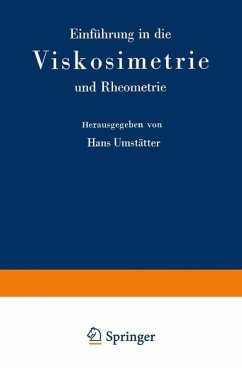 Einführung in die

Viskosimetrie

und Rheometrie

Herausgegeben von

Hans Umstätter

Springer